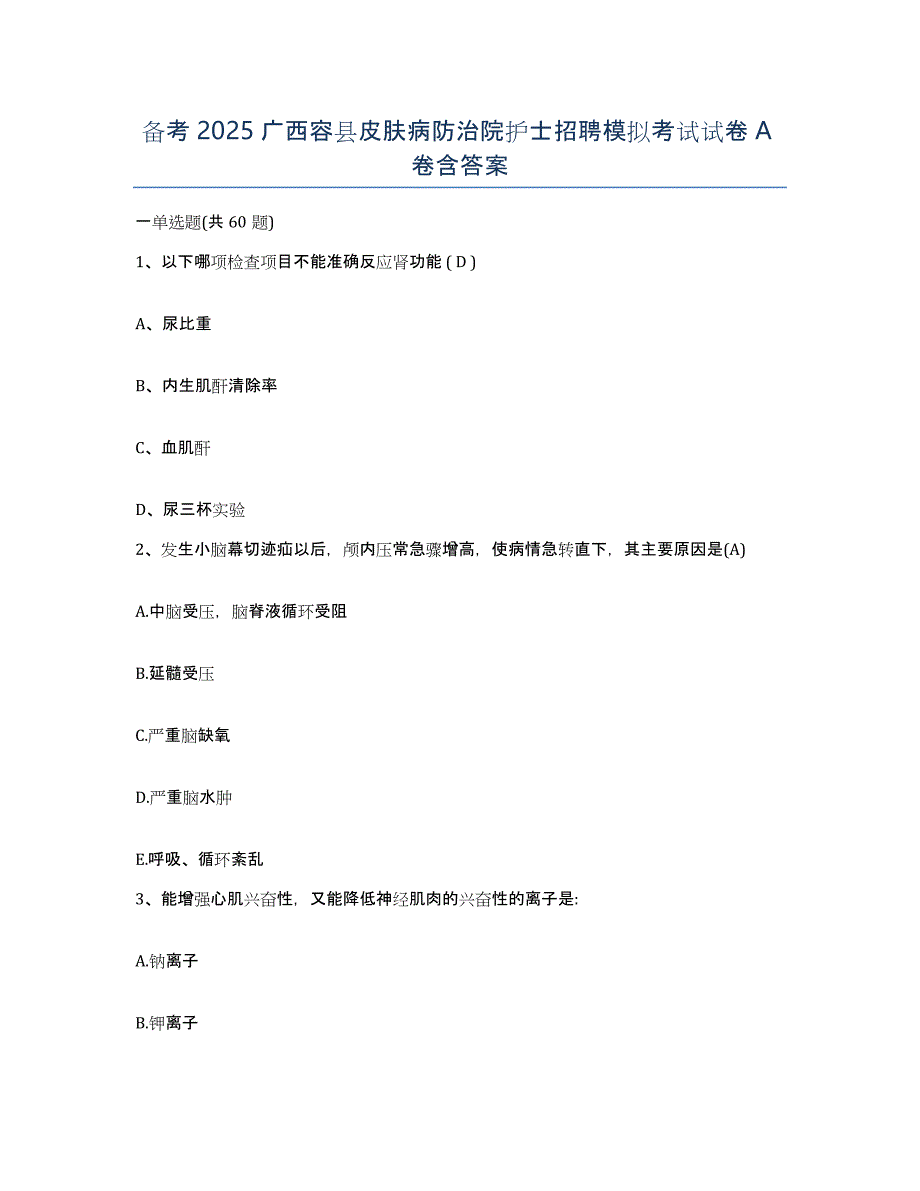 备考 2025 广西容县皮肤病防治院护士招聘模拟考试试卷 A 卷含答案

一单选题(共 60 题)

1、以下哪项检查项目不能准确反应肾功能 ( D )

A、尿比重

B、内生肌酐清除率

C、血肌酐

D、尿三杯实验

2、发生小脑幕切迹疝以后，颅内压常急骤增高，使病情急转直下，其主要原因是(A)

A.中脑受压，脑脊液循环受阻

B.延髓受压

C.严重脑缺氧

D.严重脑水肿

E.呼吸、循环紊乱

3、能增强心肌兴奋性，又能降低神经肌肉的兴奋性的离子是:

A.钠离子

B.钾离子